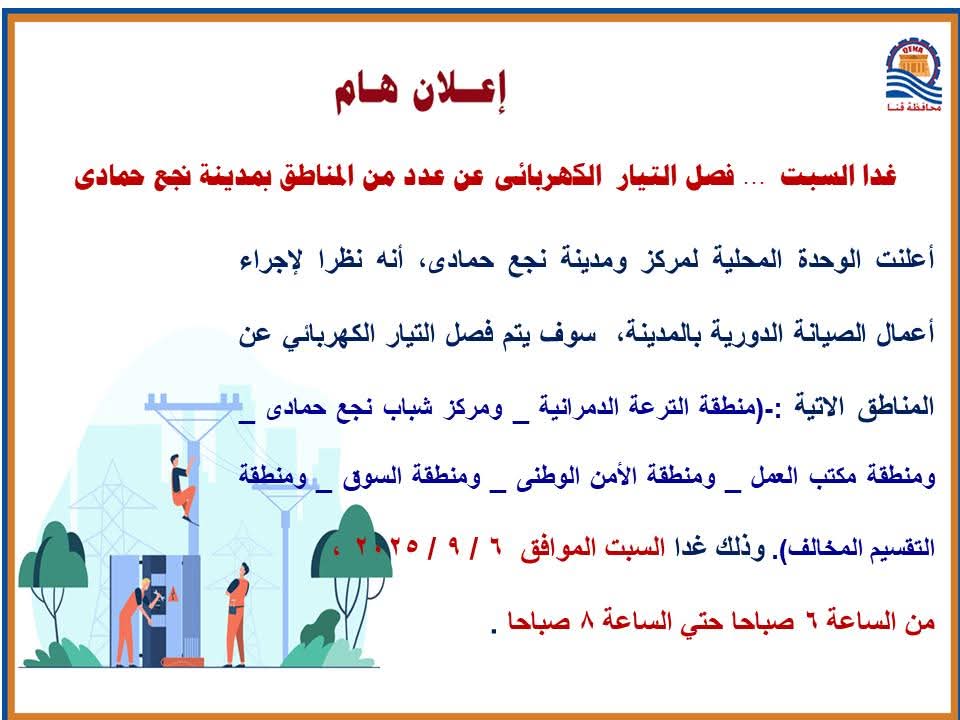 QENA
محافظة قنا

إعـلان هـام

غدا السبت ... فصل التيار الكهربائى عن عدد من المناطق بمدينة نجع حمادى

أعلنت الوحدة المحلية لمركز ومدينة نجع حمادى، أنه نظرا لإجراء أعمال الصيانة الدورية بالمدينة، سوف يتم فصل التيار الكهربائي عن المناطق الاتية :-(منطقة الترعة الدمرانية _ ومركز شباب نجع حمادى _ ومنطقة مكتب العمل _ ومنطقة الأمن الوطنى _ ومنطقة السوق _ ومنطقة التقسيم المخالف). وذلك غدا السبت الموافق ٦ / ٩ / ٢٠٢٥ ، من الساعة ٦ صباحا حتي الساعة ٨ صباحا .